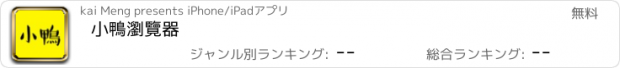 小鴨

kai Meng presents iPhone/iPadアプリ

無料

小鴨瀏覽器

ジャンル別ランキング: --

総合ランキング: --